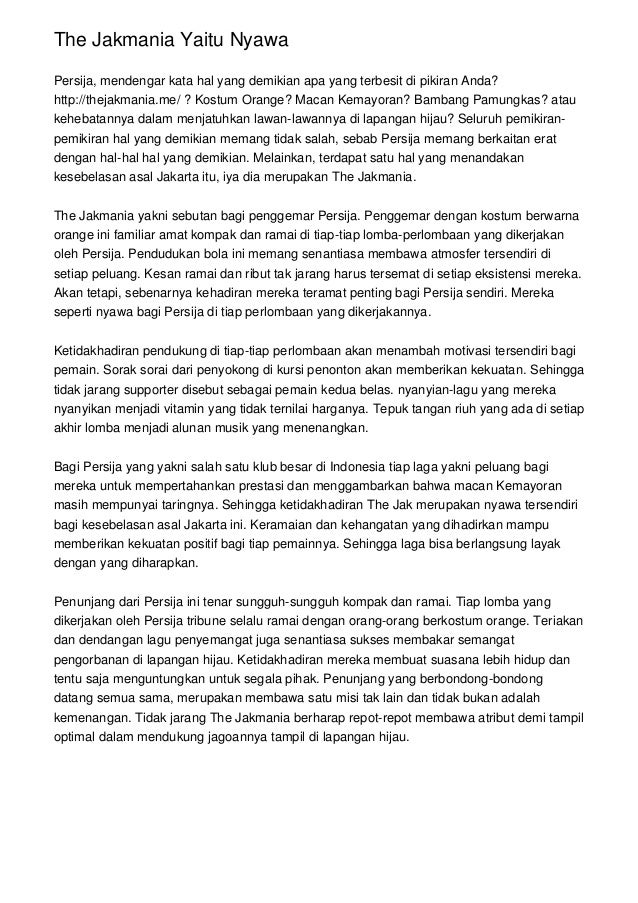 The Jakmania Yaitu Nyawa

Persija, mendengar kata hal yang demikian apa yang terbesit di pikiran Anda? http://thejakmania.me/ ? Kostum Orange? Macan Kemayoran? Bambang Pamungkas? atau kehebatannya dalam menjatuhkan lawan-lawannya di lapangan hijau? Seluruh pemikiran-pemikiran hal yang demikian memang tidak salah, sebab Persija memang berkaitan erat dengan hal-hal hal yang demikian. Melainkan, terdapat satu hal yang menandakan kesebelasan asal Jakarta itu, iya dia merupakan The Jakmania.

The Jakmania yakni sebutan bagi penggemar Persija. Penggemar dengan kostum berwarna orange ini familiar amat kompak dan ramai di tiap-tiap lomba-perlombaan yang dikerjakan oleh Persija. Pendudukan bola ini memang senantiasa membawa atmosfer tersendiri di setiap peluang. Kesan ramai dan ribut tak jarang harus tersemat di setiap eksistensi mereka. Akan tetapi, sebenarnya kehadiran mereka teramat penting bagi Persija sendiri. Mereka seperti nyawa bagi Persija di tiap perlombaan yang dikerjakannya.

Ketidakhadiran pendukung di tiap-tiap perlombaan akan menambah motivasi tersendiri bagi pemain. Sorak sorai dari penyokong di kursi penonton akan memberikan kekuatan. Sehingga tidak jarang supporter disebut sebagai pemain kedua belas. nyanyian-lagu yang mereka nyanyikan menjadi vitamin yang tidak ternilai harganya. Tepuk tangan riuh yang ada di setiap akhir lomba menjadi alunan musik yang menenangkan.

Bagi Persija yang yakni salah satu klub besar di Indonesia tiap laga yakni peluang bagi mereka untuk mempertahankan prestasi dan menggambarkan bahwa macan Kemayoran masih mempunyai taringnya. Sehingga ketidakhadiran The Jak merupakan nyawa tersendiri bagi kesebelasan asal Jakarta ini. Keramaian dan kehangatan yang dihadirkan mampu memberikan kekuatan positif bagi tiap pemainnya. Sehingga laga bisa berlangsung layak dengan yang diharapkan.

Penunjang dari Persija ini tenar sungguh-sungguh kompak dan ramai. Tiap lomba yang dikerjakan oleh Persija tribune selalu ramai dengan orang-orang berkostum orange. Teriakan dan dendangan lagu penyemangat juga senantiasa sukses membakar semangat pengorbanan di lapangan hijau. Ketidakhadiran mereka membuat suasana lebih hidup dan tentu saja menguntungkan untuk segala pihak. Penunjang yang berbondong-bondong datang semua sama, merupakan membawa satu misi tak lain dan tidak bukan adalah kemenangan. Tidak jarang The Jakmania berharap repot-repot membawa atribut demi tampil optimal dalam mendukung jagoannya tampil di lapangan hijau.